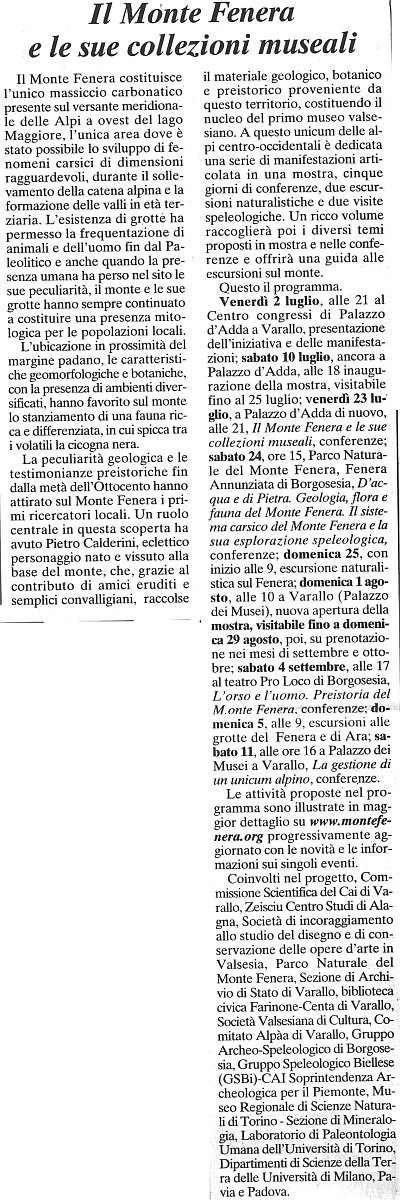 Il Monte Fenera e le sue collezioni museali

Il Monte Fenera costituisce l'unico massiccio carbonatico presente sul versante meridionale delle Alpi a ovest del lago Maggiore, l'unica area dove è stato possibile lo sviluppo di fenomeni carsici di dimensioni ragguardevoli, durante il sollevamento della catena alpina e la formazione delle valli in età terziaria. L'esistenza di grotte ha permesso la frequentazione di animali e dell'uomo fin dal Paleolitico e anche quando la presenza umana ha perso nel sito le sue peculiarità, il monte e le sue grotte hanno sempre continuato a costituire una presenza mitologica per le popolazioni locali.

L'ubicazione in prossimità del margine padano, le caratteristiche geomorfologiche e botaniche, con la presenza di ambienti diversificati, hanno favorito sul monte lo stanziamento di una fauna ricca e differenziata, in cui spicca tra i volatili la cicogna nera.

La peculiarità geologica e le testimonianze preistoriche fin dalla metà dell'Ottocento hanno attirato sul Monte Fenera i primi ricercatori locali. Un ruolo centrale in questa scoperta ha avuto Pietro Calderini, eclettico personaggio nato e vissuto alla base del monte, che, grazie al contributo di amici eruditi e semplici convalligiani, raccolse il materiale geologico, botanico e preistorico proveniente da questo territorio, costituendo il nucleo del primo museo valsesiano. A questo unicum delle alpi centro-occidentali è dedicata una serie di manifestazioni articolata in una mostra, cinque giorni di conferenze, due escursioni naturalistiche e due visite speleologiche. Un ricco volume raccoglierà poi i diversi temi proposti in mostra e nelle conferenze e offrirà una guida alle escursioni sul monte.

Questo il programma.

Venerdì 2 luglio, alle 21 al Centro congressi di Palazzo d'Adda a Varallo, presentazione dell'iniziativa e delle manifestazioni; sabato 10 luglio, ancora a Palazzo d'Adda, alle 18 inaugurazione della mostra, visitabile fino al 25 luglio; venerdì 23 luglio, a Palazzo d'Adda di nuovo, alle 21, Il Monte Fenera e le sue collezioni museali, conferenze; sabato 24, ore 15, Parco Naturale del Monte Fenera, Fenera Annunziata di Borgosesia, D'acqua e di Pietra. Geologia, flora e fauna del Monte Fenera. Il sistema carsico del Monte Fenera e la sua esplorazione speleologica, conferenze; domenica 25, con inizio alle 9, escursione naturalistica sul Fenera; domenica 1 agosto, alle 10 a Varallo (Palazzo dei Musei), nuova apertura della mostra, visitabile fino a domenica 29 agosto, poi, su prenotazione nei mesi di settembre e ottobre; sabato 4 settembre, alle 17 al teatro Pro Loco di Borgosesia, L'orso e l'uomo. Preistoria del M.onte Fenera, conferenze; domenica 5, alle 9, escursioni alle grotte del Fenera e di Ara; sabato 11, alle ore 16 a Palazzo dei Musei a Varallo, La gestione di un unicum alpino, conferenze.

Le attività proposte nel programma sono illustrate in maggior dettaglio su www.montefenera.org progressivamente aggiornato con le novità e le informazioni sui singoli eventi.

Coinvolti nel progetto, Commissione Scientifica del Cai di Varallo, Zeisciu Centro Studi di Alagna, Società di incoraggiamento allo studio del disegno e di conservazione delle opere d'arte in Valsesia, Parco Naturale del Monte Fenera, Sezione di Archivio di Stato di Varallo, biblioteca civica Farinone-Centa di Varallo, Società Valsesiana di Cultura, Comitato Alpàa di Varallo, Gruppo Archeo-Speleologico di Borgosesia, Gruppo Speleologico Biellese (GSBi)-CAI Soprintendenza Archeologica per il Piemonte, Museo Regionale di Scienze Naturali di Torino - Sezione di Mineralogia, Laboratorio di Paleontologia Umana dell'Università di Torino, Dipartimenti di Scienze della Terra delle Università di Milano, Pavia e Padova.